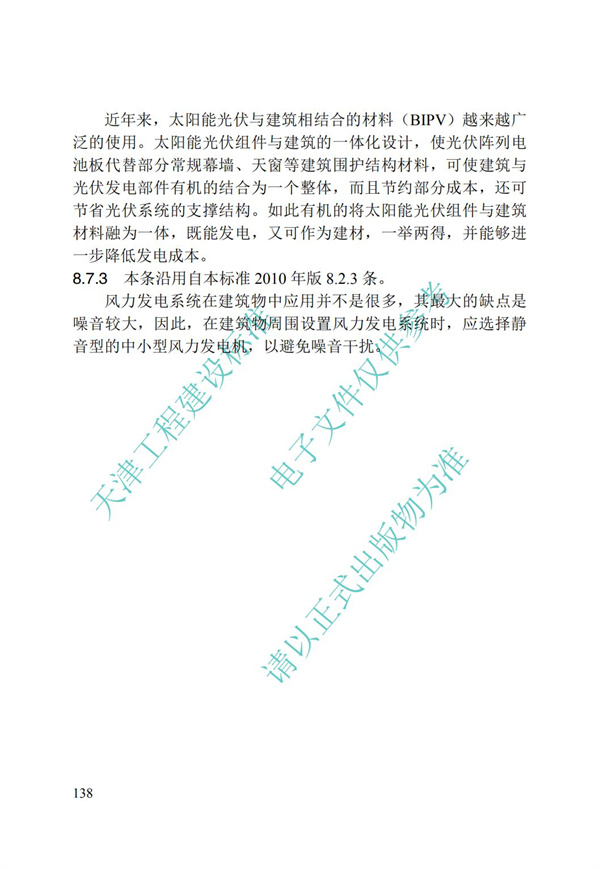 近年来，太阳能光伏与建筑相结合的材料（BIPV）越来越广泛的使用。太阳能光伏组件与建筑的一体化设计，使光伏阵列电池板代替部分常规幕墙、天窗等建筑围护结构材料，可使建筑与光伏发电部件有机的结合为一个整体，而且节约部分成本，还可节省光伏系统的支撑结构。如此有机的将太阳能光伏组件与建筑材料融为一体，既能发电，又可作为建材，一举两得，并能够进一步降低发电成本。

8.7.3 本条沿用自本标准 2010 年版 8.2.3 条。

风力发电系统在建筑物中应用并不是很多，其最大的缺点是噪音较大，因此，在建筑物周围设置风力发电系统时，应选择静音型的中小型风力发电机，以避免噪音干扰。

天津工程建设标准 电子文件仅供参考

请以正式出版物为准

138